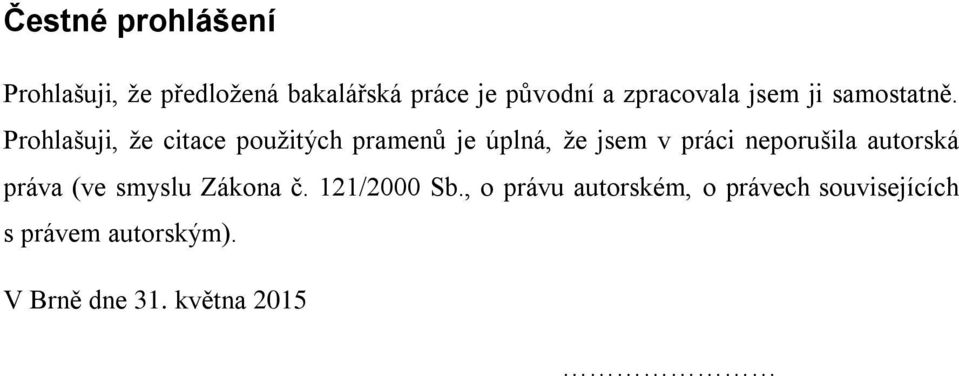 Čestné prohlášení

Prohlašuji, že předložená bakalářská práce je původní a zpracovala jsem ji samostatně. Prohlašuji, že citace použitých pramenů je úplná, že jsem v práci neporušila autorská práva (ve smyslu Zákona č. 121/2000 Sb., o právu autorském, o právech souvisejících s právem autorským).

V Brně dne 31. května 2015

……………………